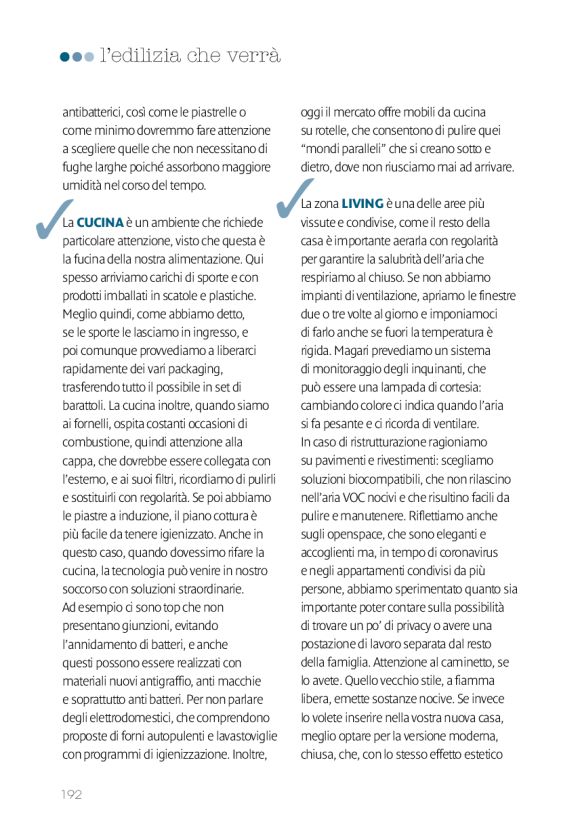 l'edilizia che verrà

antibatterici, così come le piastrelle o come minimo dovremmo fare attenzione a scegliere quelle che non necessitano di fughe larghe poiché assorbono maggiore umidità nel corso del tempo.

La CUCINA è un ambiente che richiede particolare attenzione, visto che questa è la fucina della nostra alimentazione. Qui spesso arriviamo carichi di sporte e con prodotti imballati in scatole e plastiche. Meglio quindi, come abbiamo detto, se le sporte le lasciamo in ingresso, e poi comunque provvediamo a liberarci rapidamente dei vari packaging, trasferendo tutto il possibile in set di barattoli. La cucina inoltre, quando siamo ai fornelli, ospita costanti occasioni di combustione, quindi attenzione alla cappa, che dovrebbe essere collegata con l'esterno, e ai suoi filtri, ricordiamo di pulirli e sostituirli con regolarità. Se poi abbiamo le piastre a induzione, il piano cottura è più facile da tenere igienizzato. Anche in questo caso, quando dovessimo rifare la cucina, la tecnologia può venire in nostro soccorso con soluzioni straordinarie. Ad esempio ci sono top che non presentano giunzioni, evitando l'annidamento di batteri, e anche questi possono essere realizzati con materiali nuovi antigraffio, anti macchie e soprattutto anti batteri. Per non parlare degli elettrodomestici, che comprendono proposte di forni autopulenti e lavastoviglie con programmi di igienizzazione. Inoltre, oggi il mercato offre mobili da cucina su rotelle, che consentono di pulire quei "mondi paralleli" che si creano sotto e dietro, dove non riusciamo mai ad arrivare.

La zona LIVING è una delle aree più vissute e condivise, come il resto della casa è importante aerarla con regolarità per garantire la salubrità dell'aria che respiriamo al chiuso. Se non abbiamo impianti di ventilazione, apriamo le finestre due o tre volte al giorno e imponiamoci di farlo anche se fuori la temperatura è rigida. Magari prevediamo un sistema di monitoraggio degli inquinanti, che può essere una lampada di cortesia: cambiando colore ci indica quando l'aria si fa pesante e ci ricorda di ventilare.
In caso di ristrutturazione ragioniamo su pavimenti e rivestimenti: scegliamo soluzioni biocompatibili, che non rilascino nell'aria VOC nocivi e che risultino facili da pulire e manutenere. Riflettiamo anche sugli openspace, che sono eleganti e accoglienti ma, in tempo di coronavirus e negli appartamenti condivisi da più persone, abbiamo sperimentato quanto sia importante poter contare sulla possibilità di trovare un po' di privacy o avere una postazione di lavoro separata dal resto della famiglia. Attenzione al caminetto, se lo avete. Quello vecchio stile, a fiamma libera, emette sostanze nocive. Se invece lo volete inserire nella vostra nuova casa, meglio optare per la versione moderna, chiusa, che, con lo stesso effetto estetico

192